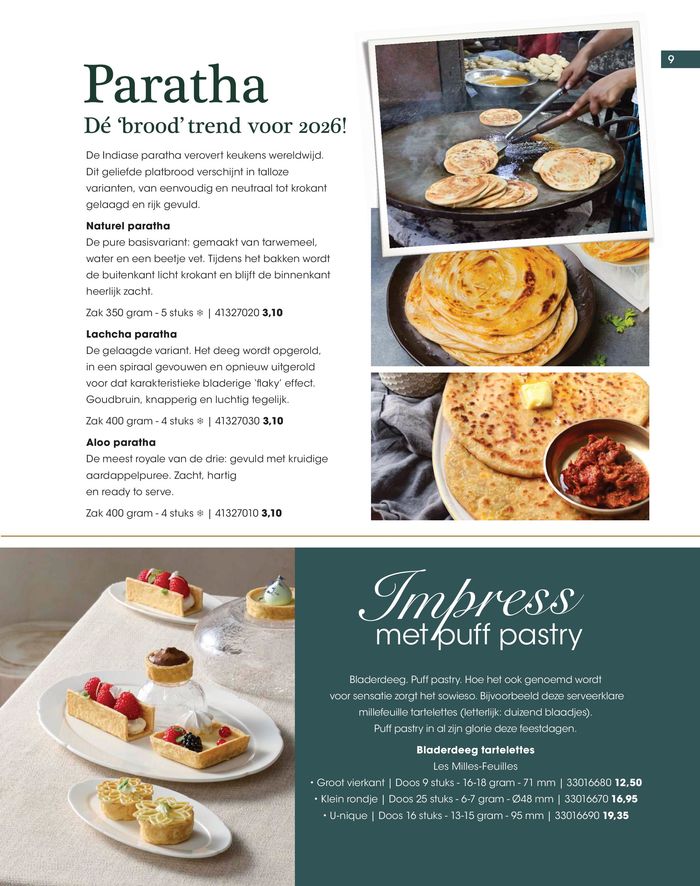 9

Paratha
Dé 'brood' trend voor 2026!

De Indiase paratha verovert keukens wereldwijd. Dit geliefde platbrood verschijnt in talloze varianten, van eenvoudig en neutraal tot krokant gelaagd en rijk gevuld.

Naturel paratha
De pure basisvariant: gemaakt van tarwemeel, water en een beetje vet. Tijdens het bakken wordt de buitenkant licht krokant en blijft de binnenkant heerlijk zacht.

Zak 350 gram - 5 stuks ❄ | 41327020 3,10

Lachcha paratha
De gelaagde variant. Het deeg wordt opgerold, in een spiraal gevouwen en opnieuw uitgerold voor dat karakteristieke bladerige 'flaky' effect. Goudbruin, knapperig en luchtig tegelijk.

Zak 400 gram - 4 stuks ❄ | 41327030 3,10

Aloo paratha
De meest royale van de drie: gevuld met kruidige aardappelpuree. Zacht, hartig en ready to serve.

Zak 400 gram - 4 stuks ❄ | 41327010 3,10

Impress
met puff pastry

Bladerdeeg. Puff pastry. Hoe het ook genoemd wordt voor sensatie zorgt het sowieso. Bijvoorbeeld deze serveerklare millefeuille tartelettes (letterlijk: duizend blaadjes). Puff pastry in al zijn glorie deze feestdagen.

Bladerdeeg tartelettes
Les Milles-Feuilles
• Groot vierkant | Doos 9 stuks - 16-18 gram - 71 mm | 33016680 12,50
• Klein rondje | Doos 25 stuks - 6-7 gram - Ø48 mm | 33016670 16,95
• U-nique | Doos 16 stuks - 13-15 gram - 95 mm | 33016690 19,35